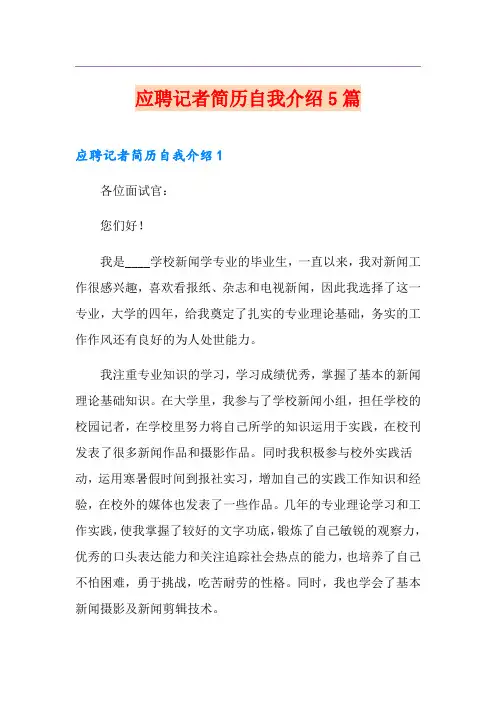 应聘记者简历自我介绍5篇

应聘记者简历自我介绍1

各位面试官：

您们好！

我是____学校新闻学专业的毕业生，一直以来，我对新闻工作很感兴趣，喜欢看报纸、杂志和电视新闻，因此我选择了这一专业，大学的四年，给我奠定了扎实的专业理论基础，务实的工作作风还有良好的为人处世能力。

我注重专业知识的学习，学习成绩优秀，掌握了基本的新闻理论基础知识。在大学里，我参与了学校新闻小组，担任学校的校园记者，在学校里努力将自己所学的知识运用于实践，在校刊发表了很多新闻作品和摄影作品。同时我积极参与校外实践活动，运用寒暑假时间到报社实习，增加自己的实践工作知识和经验，在校外的媒体也发表了一些作品。几年的专业理论学习和工作实践，使我掌握了较好的文字功底，锻炼了自己敏锐的观察力，优秀的口头表达能力和关注追踪社会热点的能力，也培养了自己不怕困难，勇于挑战，吃苦耐劳的性格。同时，我也学会了基本新闻摄影及新闻剪辑技术。